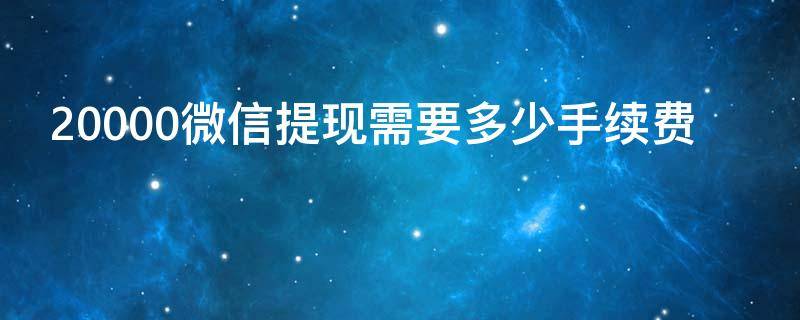 20000微信提现需要多少手续费